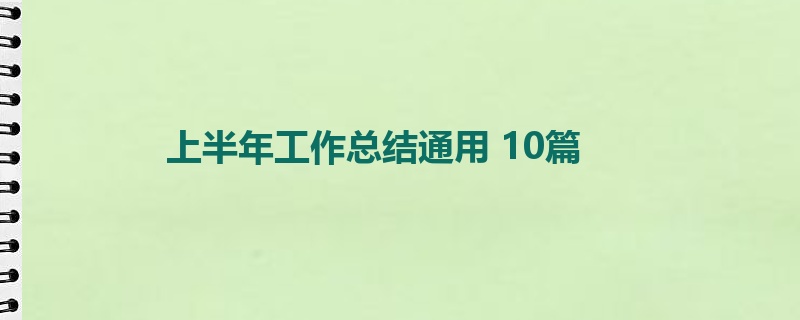 上半年工作总结通用 10篇